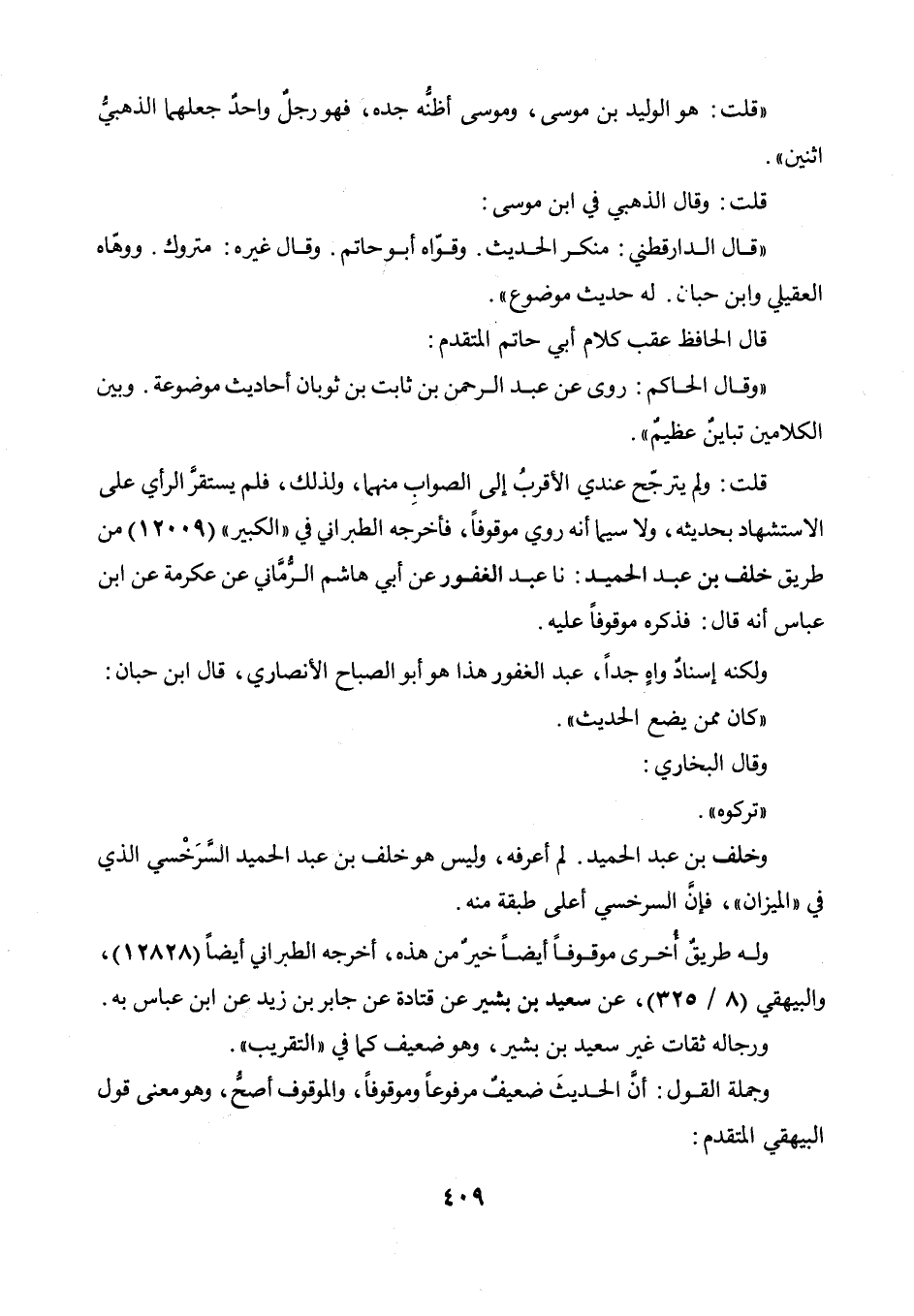 «قلت: هو الوليد بن موسى، وموسى أظنُّه جده، فهو رجلٌ واحدٌ جعلهما الذهبيُّ اثنين».

قلت: وقال الذهبي في ابن موسى:

«قال الدارقطني: منكر الحديث. وقوّاه أبو حاتم. وقال غيره: متروك. ووهّاه العقيلي وابن حبان. له حديث موضوع».

قال الحافظ عقب كلام أبي حاتم المتقدم:

«وقال الحاكم: روى عن عبد الرحمن بن ثابت بن ثوبان أحاديث موضوعة. وبين الكلامين تباينٌ عظيمٌ».

قلت: ولم يترجّح عندي الأقربُ إلى الصوابِ منهما، ولذلك، فلم يستقرَّ الرأي على الاستشهاد بحديثه، ولا سيما أنه روي موقوفاً، فأخرجه الطبراني في «الكبير» (١٢٠٠٩) من طريق خلف بن عبد الحميد: نا عبد الغفور عن أبي هاشم الرُّمَّاني عن عكرمة عن ابن عباس أنه قال: فذكره موقوفاً عليه.

ولكنه إسنادٌ واهٍ جداً، عبد الغفور هذا هو أبو الصباح الأنصاري، قال ابن حبان:

«كان ممن يضع الحديث».

وقال البخاري:

«تركوه».

وخلف بن عبد الحميد. لم أعرفه، وليس هو خلف بن عبد الحميد السَّرَخْسي الذي في «الميزان»، فإنَّ السرخسي أعلى طبقة منه.

وله طريقٌ أُخرى موقوفاً أيضاً خيرٌ من هذه، أخرجه الطبراني أيضاً (١٢٨٢٨)، والبيهقي (٨ / ٣٢٥)، عن سعيد بن بشير عن قتادة عن جابر بن زيد عن ابن عباس به.

ورجاله ثقات غير سعيد بن بشير، وهو ضعيف كما في «التقريب».

وجملة القول: أنَّ الحديثَ ضعيفٌ مرفوعاً وموقوفاً، والموقوف أصحُّ، وهو معنى قول البيهقي المتقدم:

٤٠٩